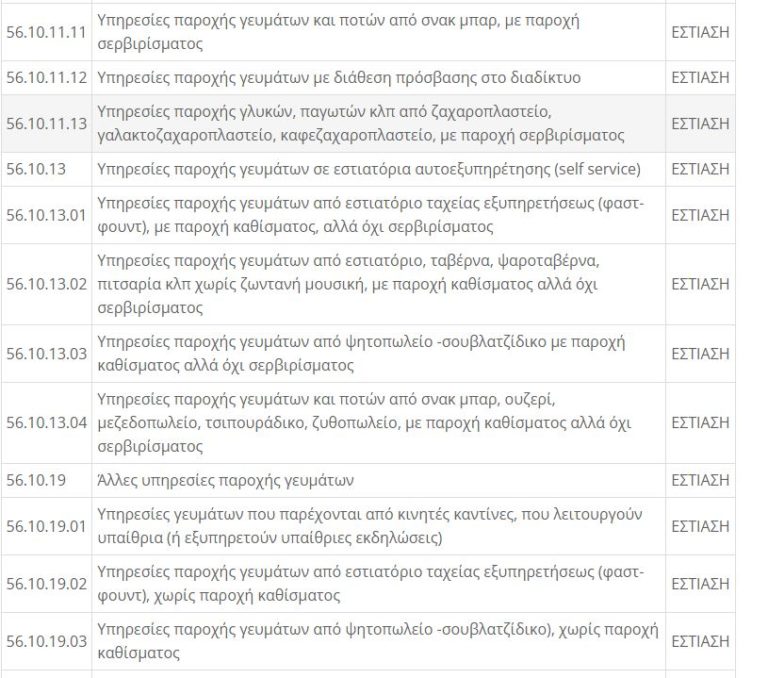 | | | |
|---|---|---|
| 56.10.11.11 | Υπηρεσίες παροχής γευμάτων και ποτών από σνακ μπαρ, με παροχή σερβιρίσματος | ΕΣΤΙΑΣΗ |
| 56.10.11.12 | Υπηρεσίες παροχής γευμάτων με διάθεση πρόσβασης στο διαδίκτυο | ΕΣΤΙΑΣΗ |
| 56.10.11.13 | Υπηρεσίες παροχής γλυκών, παγωτών κλπ από ζαχαροπλαστείο, γαλακτοζαχαροπλαστείο, καφεζαχαροπλαστείο, με παροχή σερβιρίσματος | ΕΣΤΙΑΣΗ |
| 56.10.13 | Υπηρεσίες παροχής γευμάτων σε εστιατόρια αυτοεξυπηρέτησης (self service) | ΕΣΤΙΑΣΗ |
| 56.10.13.01 | Υπηρεσίες παροχής γευμάτων από εστιατόριο ταχείας εξυπηρετήσεως (φαστ-φουντ), με παροχή καθίσματος, αλλά όχι σερβιρίσματος | ΕΣΤΙΑΣΗ |
| 56.10.13.02 | Υπηρεσίες παροχής γευμάτων από εστιατόριο, ταβέρνα, ψαροταβέρνα, πιτσαρία κλπ χωρίς ζωντανή μουσική, με παροχή καθίσματος αλλά όχι σερβιρίσματος | ΕΣΤΙΑΣΗ |
| 56.10.13.03 | Υπηρεσίες παροχής γευμάτων από ψητοπωλείο -σουβλατζίδικο με παροχή καθίσματος αλλά όχι σερβιρίσματος | ΕΣΤΙΑΣΗ |
| 56.10.13.04 | Υπηρεσίες παροχής γευμάτων και ποτών από σνακ μπαρ, ουζερί, μεζεδοπωλείο, τσιπουράδικο, ζυθοπωλείο, με παροχή καθίσματος αλλά όχι σερβιρίσματος | ΕΣΤΙΑΣΗ |
| 56.10.19 | Άλλες υπηρεσίες παροχής γευμάτων | ΕΣΤΙΑΣΗ |
| 56.10.19.01 | Υπηρεσίες γευμάτων που παρέχονται από κινητές καντίνες, που λειτουργούν υπαίθρια (ή εξυπηρετούν υπαίθριες εκδηλώσεις) | ΕΣΤΙΑΣΗ |
| 56.10.19.02 | Υπηρεσίες παροχής γευμάτων από εστιατόριο ταχείας εξυπηρετήσεως (φαστ-φουντ), χωρίς παροχή καθίσματος | ΕΣΤΙΑΣΗ |
| 56.10.19.03 | Υπηρεσίες παροχής γευμάτων από ψητοπωλείο -σουβλατζίδικο), χωρίς παροχή καθίσματος | ΕΣΤΙΑΣΗ |